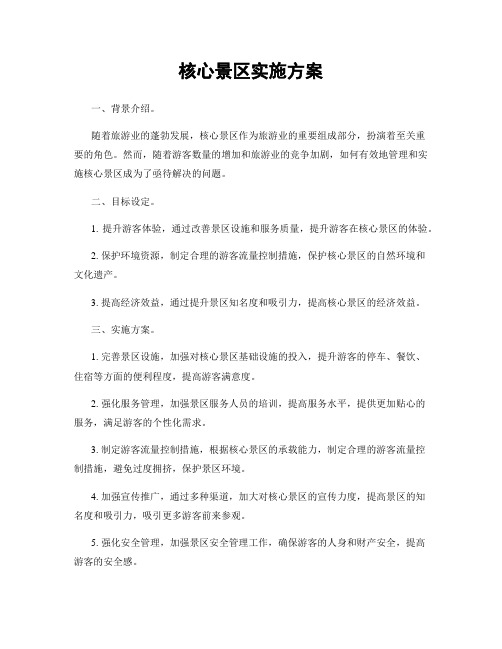 核心景区实施方案

一、背景介绍。

随着旅游业的蓬勃发展，核心景区作为旅游业的重要组成部分，扮演着至关重要的角色。然而，随着游客数量的增加和旅游业的竞争加剧，如何有效地管理和实施核心景区成为了亟待解决的问题。

二、目标设定。

1. 提升游客体验，通过改善景区设施和服务质量，提升游客在核心景区的体验。

2. 保护环境资源，制定合理的游客流量控制措施，保护核心景区的自然环境和文化遗产。

3. 提高经济效益，通过提升景区知名度和吸引力，提高核心景区的经济效益。

三、实施方案。

1. 完善景区设施，加强对核心景区基础设施的投入，提升游客的停车、餐饮、住宿等方面的便利程度，提高游客满意度。

2. 强化服务管理，加强景区服务人员的培训，提高服务水平，提供更加贴心的服务，满足游客的个性化需求。

3. 制定游客流量控制措施，根据核心景区的承载能力，制定合理的游客流量控制措施，避免过度拥挤，保护景区环境。

4. 加强宣传推广，通过多种渠道，加大对核心景区的宣传力度，提高景区的知名度和吸引力，吸引更多游客前来参观。

5. 强化安全管理，加强景区安全管理工作，确保游客的人身和财产安全，提高游客的安全感。